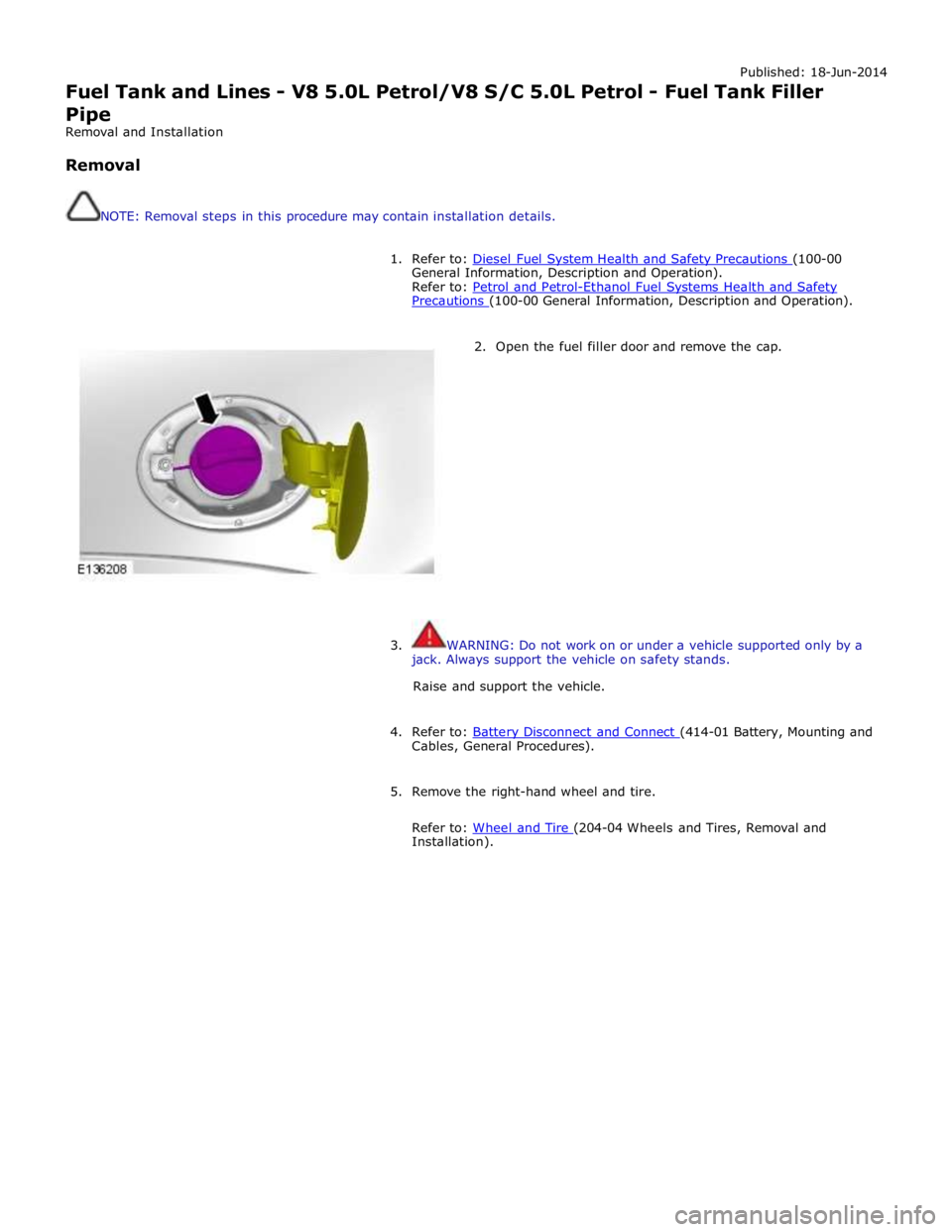 Published: 18-Jun-2014

Fuel Tank and Lines - V8 5.0L Petrol/V8 S/C 5.0L Petrol - Fuel Tank Filler Pipe

Removal and Installation

Removal

NOTE: Removal steps in this procedure may contain installation details.

1. Refer to: Diesel Fuel System Health and Safety Precautions (100-00 General Information, Description and Operation).
Refer to: Petrol and Petrol-Ethanol Fuel Systems Health and Safety Precautions (100-00 General Information, Description and Operation).

2. Open the fuel filler door and remove the cap.

E136208

3. WARNING: Do not work on or under a vehicle supported only by a jack. Always support the vehicle on safety stands.

Raise and support the vehicle.

4. Refer to: Battery Disconnect and Connect (414-01 Battery, Mounting and Cables, General Procedures).

5. Remove the right-hand wheel and tire.

Refer to: Wheel and Tire (204-04 Wheels and Tires, Removal and Installation).

carmanualsonline.info